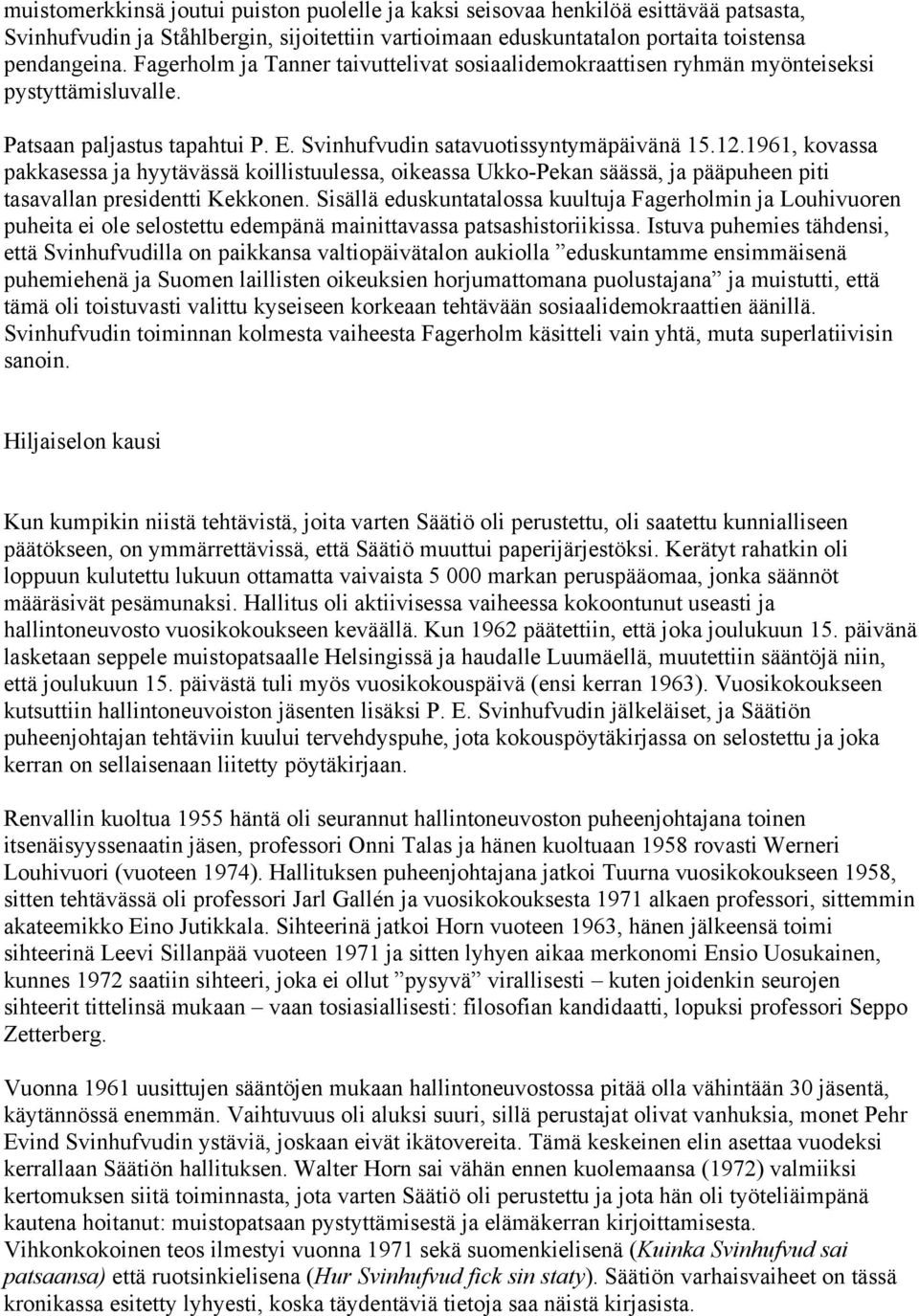 muistomerkkinsä joutui puiston puolelle ja kaksi seisovaa henkilöä esittävää patsasta, Svinhufvudin ja Ståhlbergin, sijoitettiin vartioimaan eduskuntatalon portaita toistensa pendangeina. Fagerholm ja Tanner taivuttelivat sosiaalidemokraattisen ryhmän myönteiseksi pystyttämisluvalle.

Patsaan paljastus tapahtui P. E. Svinhufvudin satavuotissyntymäpäivänä 15.12.1961, kovassa pakkasessa ja hyytävässä koillistuulessa, oikeassa Ukko-Pekan säässä, ja pääpuheen piti tasavallan presidentti Kekkonen. Sisällä eduskuntatalossa kuultuja Fagerholmin ja Louhivuoren puheita ei ole selostettu edempänä mainittavassa patsashistoriikissa. Istuva puhemies tähdensi, että Svinhufvudilla on paikkansa valtiopäivätalon aukiolla ”eduskuntamme ensimmäisenä puhemiehenä ja Suomen laillisten oikeuksien horjumattomana puolustajana” ja muistutti, että tämä oli toistuvasti valittu kyseiseen korkeaan tehtävään sosiaalidemokraattien äänillä. Svinhufvudin toiminnan kolmesta vaiheesta Fagerholm käsitteli vain yhtä, muta superlatiivisin sanoin.

Hiljaiselon kausi

Kun kumpikin niistä tehtävistä, joita varten Säätiö oli perustettu, oli saatettu kunnialliseen päätökseen, on ymmärrettävissä, että Säätiö muuttui paperijärjestöksi. Kerätyt rahatkin oli loppuun kulutettu lukuun ottamatta vaivaista 5 000 markan peruspääomaa, jonka säännöt määräsivät pesämunaksi. Hallitus oli aktiivisessa vaiheessa kokoontunut useasti ja hallintoneuvosto vuosikokoukseen keväällä. Kun 1962 päätettiin, että joka joulukuun 15. päivänä lasketaan seppele muistopatsaalle Helsingissä ja haudalle Luumäellä, muutettiin sääntöjä niin, että joulukuun 15. päivästä tuli myös vuosikokouspäivä (ensi kerran 1963). Vuosikokoukseen kutsuttiin hallintoneuvoiston jäsenten lisäksi P. E. Svinhufvudin jälkeläiset, ja Säätiön puheenjohtajan tehtäviin kuului tervehdyspuhe, jota kokouspöytäkirjassa on selostettu ja joka kerran on sellaisenaan liitetty pöytäkirjaan.

Renvallin kuoltua 1955 häntä oli seurannut hallintoneuvoston puheenjohtajana toinen itsenäisyyssenaatin jäsen, professori Onni Talas ja hänen kuoltuaan 1958 rovasti Werneri Louhivuori (vuoteen 1974). Hallituksen puheenjohtajana jatkoi Tuurna vuosikokoukseen 1958, sitten tehtävässä oli professori Jarl Gallén ja vuosikokouksesta 1971 alkaen professori, sittemmin akateemikko Eino Jutikkala. Sihteerinä jatkoi Horn vuoteen 1963, hänen jälkeensä toimi sihteerinä Leevi Sillanpää vuoteen 1971 ja sitten lyhyen aikaa merkonomi Ensio Uosukainen, kunnes 1972 saatiin sihteeri, joka ei ollut ”pysyvä” virallisesti – kuten joidenkin seurojen sihteerit tittelinsä mukaan – vaan tosiasiallisesti: filosofian kandidaatti, lopuksi professori Seppo Zetterberg.

Vuonna 1961 uusittujen sääntöjen mukaan hallintoneuvostossa pitää olla vähintään 30 jäsentä, käytännössä enemmän. Vaihtuvuus oli aluksi suuri, sillä perustajat olivat vanhuksia, monet Pehr Evind Svinhufvudin ystäviä, joskaan eivät ikätovereita. Tämä keskeinen elin asettaa vuodeksi kerrallaan Säätiön hallituksen. Walter Horn sai vähän ennen kuolemaansa (1972) valmiiksi kertomuksen siitä toiminnasta, jota varten Säätiö oli perustettu ja jota hän oli työteliäimpänä kautena hoitanut: muistopatsaan pystyttämisestä ja elämäkerran kirjoittamisesta. Vihkonkokoinen teos ilmestyi vuonna 1971 sekä suomenkielisenä (Kuinka Svinhufvud sai patsaansa) että ruotsinkielisenä (Hur Svinhufvud fick sin staty). Säätiön varhaisvaiheet on tässä kronikassa esitetty lyhyesti, koska täydentäviä tietoja saa näistä kirjasista.